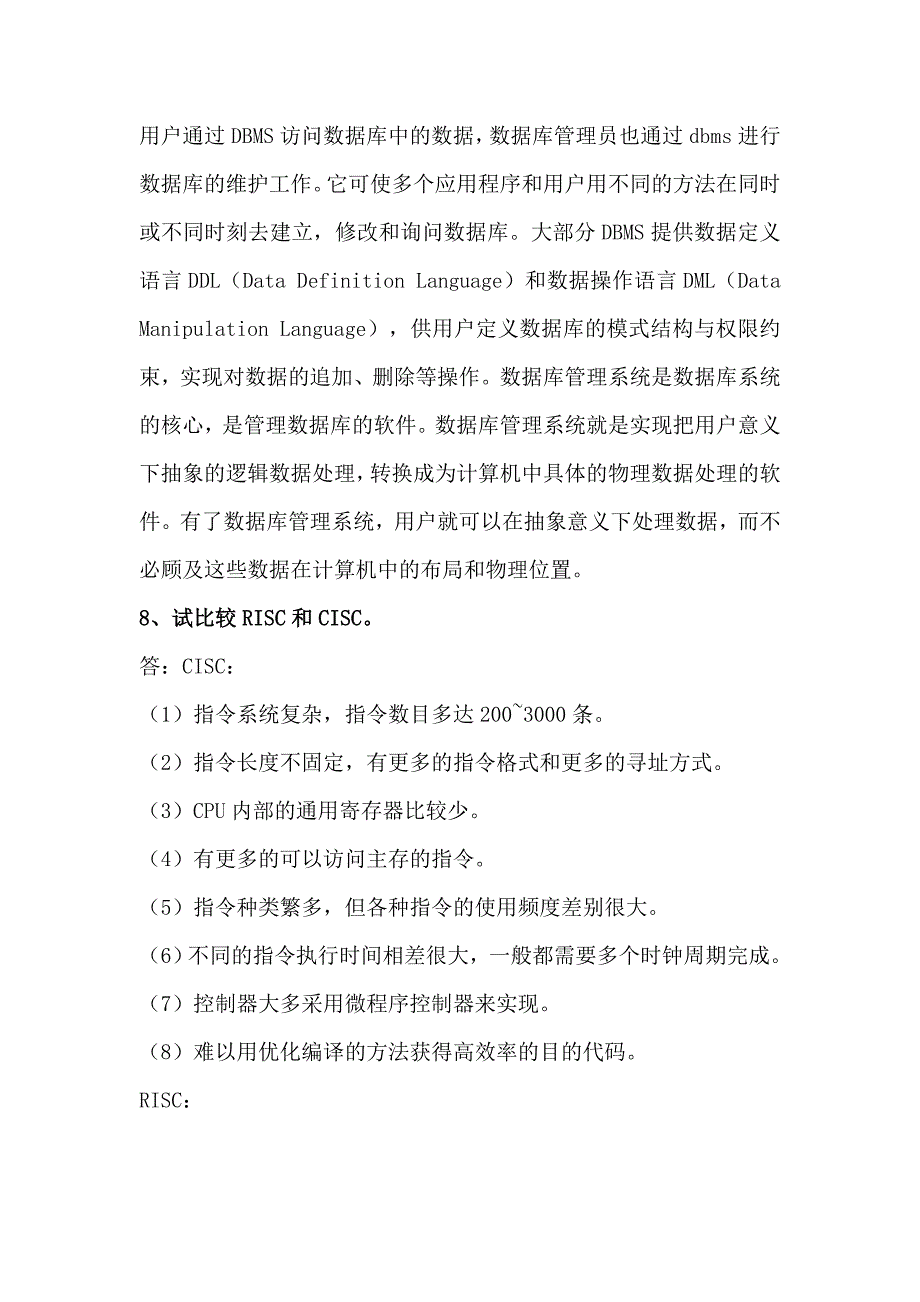 用户通过 DBMS 访问数据库中的数据，数据库管理员也通过 dbms 进行数据库的维护工作。它可使多个应用程序和用户用不同的方法在同时或不同时刻去建立，修改和询问数据库。大部分 DBMS 提供数据定义语言 DDL（Data Definition Language）和数据操作语言 DML（Data Manipulation Language），供用户定义数据库的模式结构与权限约束，实现对数据的追加、删除等操作。数据库管理系统是数据库系统的核心，是管理数据库的软件。数据库管理系统就是实现把用户意义下抽象的逻辑数据处理，转换成为计算机中具体的物理数据处理的软件。有了数据库管理系统，用户就可以在抽象意义下处理数据，而不必顾及这些数据在计算机中的布局和物理位置。

8、试比较 RISC 和 CISC。

答：CISC：

（1）指令系统复杂，指令数目多达 200~3000 条。

（2）指令长度不固定，有更多的指令格式和更多的寻址方式。

（3）CPU 内部的通用寄存器比较少。

（4）有更多的可以访问主存的指令。

（5）指令种类繁多，但各种指令的使用频度差别很大。

（6）不同的指令执行时间相差很大，一般都需要多个时钟周期完成。

（7）控制器大多采用微程序控制器来实现。

（8）难以用优化编译的方法获得高效率的目的代码。

RISC：